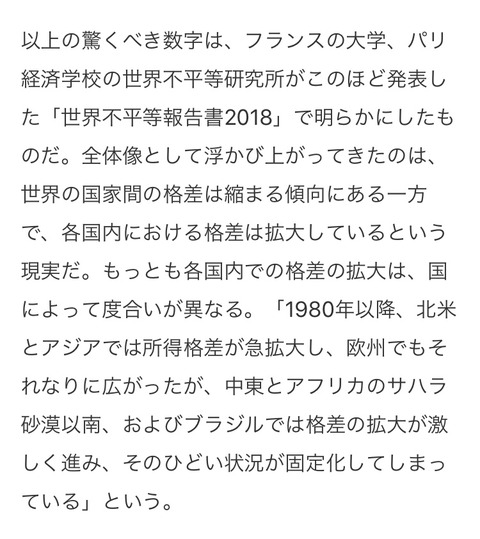 以上の驚くべき数字は、フランスの大学、パリ経済学校の世界不平等研究所がこのほど発表した「世界不平等報告書2018」で明らかにしたものだ。全体像として浮かび上がってきたのは、世界の国家間の格差は縮まる傾向にある一方で、各国内における格差は拡大しているという現実だ。もっとも各国内での格差の拡大は、国によって度合いが異なる。「1980年以降、北米とアジアでは所得格差が急拡大し、欧州でもそれなりに広がったが、中東とアフリカのサハラ砂漠以南、およびブラジルでは格差の拡大が激しく進み、そのひどい状況が固定化してしまっている」という。